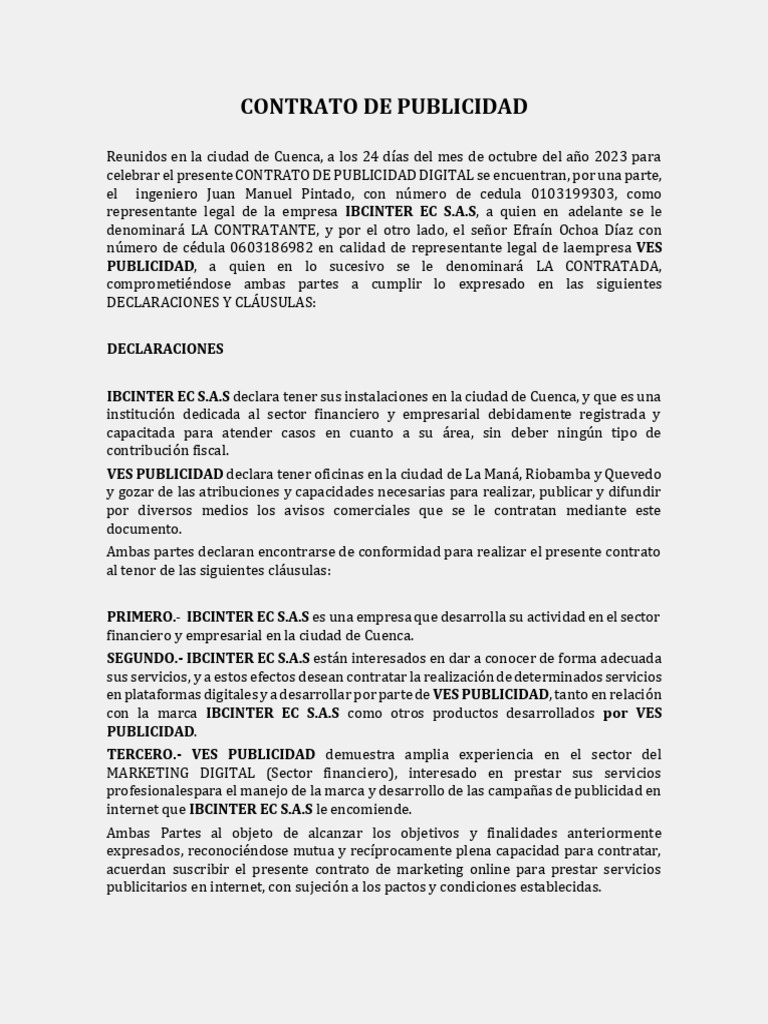 CONTRATO DE PUBLICIDAD

Reunidos en la ciudad de Cuenca, a los 24 días del mes de octubre del año 2023 para celebrar el presente CONTRATO DE PUBLICIDAD DIGITAL se encuentran, por una parte, el ingeniero Juan Manuel Pintado, con número de cedula 0103199303, como representante legal de la empresa IBCINTER EC S.A.S, a quien en adelante se le denominará LA CONTRATANTE, y por el otro lado, el señor Efraín Ochoa Díaz con número de cédula 0603186982 en calidad de representante legal de laempresa VES PUBLICIDAD, a quien en lo sucesivo se le denominará LA CONTRATADA, comprometiéndose ambas partes a cumplir lo expresado en las siguientes DECLARACIONES Y CLÁUSULAS:

DECLARACIONES

IBCINTER EC S.A.S declara tener sus instalaciones en la ciudad de Cuenca, y que es una institución dedicada al sector financiero y empresarial debidamente registrada y capacitada para atender casos en cuanto a su área, sin deber ningún tipo de contribución fiscal.

VES PUBLICIDAD declara tener oficinas en la ciudad de La Maná, Riobamba y Quevedo y gozar de las atribuciones y capacidades necesarias para realizar, publicar y difundir por diversos medios los avisos comerciales que se le contratan mediante este documento.

Ambas partes declaran encontrarse de conformidad para realizar el presente contrato al tenor de las siguientes cláusulas:

PRIMERO.- IBCINTER EC S.A.S es una empresa que desarrolla su actividad en el sector financiero y empresarial en la ciudad de Cuenca.

SEGUNDO.- IBCINTER EC S.A.S están interesados en dar a conocer de forma adecuada sus servicios, y a estos efectos desean contratar la realización de determinados servicios en plataformas digitales y a desarrollar por parte de VES PUBLICIDAD, tanto en relación con la marca IBCINTER EC S.A.S como otros productos desarrollados por VES PUBLICIDAD.

TERCERO.- VES PUBLICIDAD demuestra amplia experiencia en el sector del MARKETING DIGITAL (Sector financiero), interesado en prestar sus servicios profesionalespara el manejo de la marca y desarrollo de las campañas de publicidad en internet que IBCINTER EC S.A.S le encomiende.

Ambas Partes al objeto de alcanzar los objetivos y finalidades anteriormente expresados, reconociéndose mutua y recíprocamente plena capacidad para contratar, acuerdan suscribir el presente contrato de marketing online para prestar servicios publicitarios en internet, con sujeción a los pactos y condiciones establecidas.